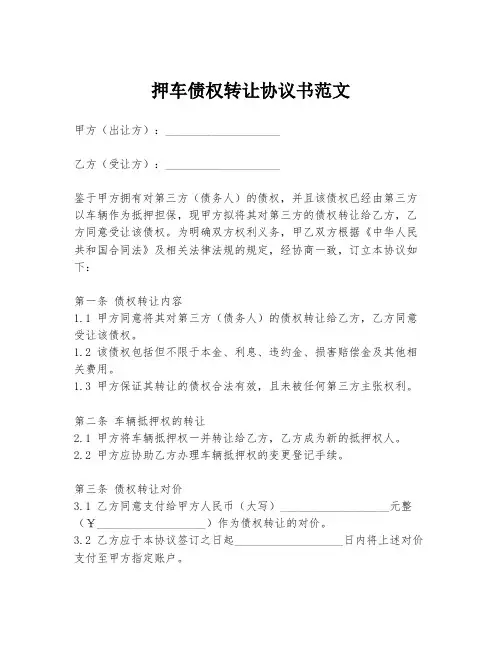 押车债权转让协议书范文

甲方（出让方）：____________________

乙方（受让方）：____________________

鉴于甲方拥有对第三方（债务人）的债权，并且该债权已经由第三方以车辆作为抵押担保，现甲方拟将其对第三方的债权转让给乙方，乙方同意受让该债权。为明确双方权利义务，甲乙双方根据《中华人民共和国合同法》及相关法律法规的规定，经协商一致，订立本协议如下：

第一条 债权转让内容
1.1 甲方同意将其对第三方（债务人）的债权转让给乙方，乙方同意受让该债权。
1.2 该债权包括但不限于本金、利息、违约金、损害赔偿金及其他相关费用。
1.3 甲方保证其转让的债权合法有效，且未被任何第三方主张权利。

第二条 车辆抵押权的转让
2.1 甲方将车辆抵押权一并转让给乙方，乙方成为新的抵押权人。
2.2 甲方应协助乙方办理车辆抵押权的变更登记手续。

第三条 债权转让对价
3.1 乙方同意支付给甲方人民币（大写）____________________元整（￥____________________）作为债权转让的对价。
3.2 乙方应于本协议签订之日起____________________日内将上述对价支付至甲方指定账户。